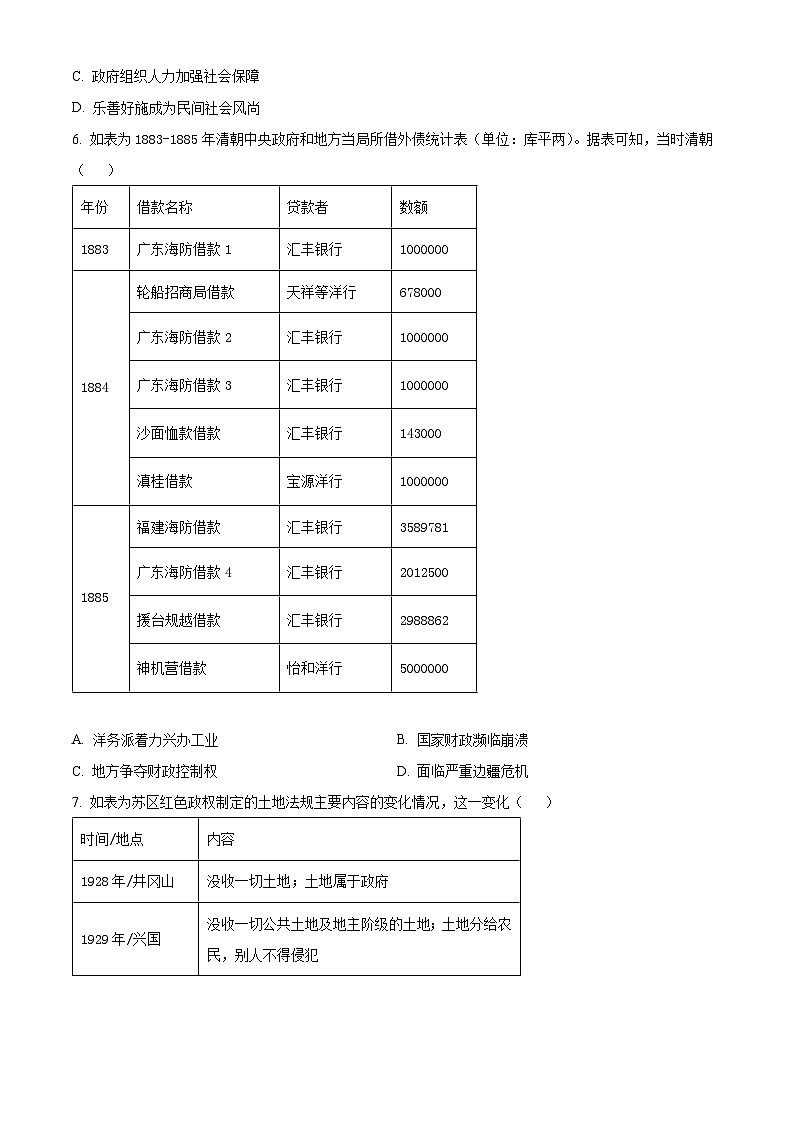 C. 政府组织人力加强社会保障

D. 乐善好施成为民间社会风尚

6. 如表为 1883-1885 年清朝中央政府和地方当局所借外债统计表（单位：库平两）。据表可知，当时清朝（　　）

| 年份 | 借款名称 | 贷款者 | 数额 |
|---|---|---|---|
| 1883 | 广东海防借款 1 | 汇丰银行 | 1000000 |
| 1884 | 轮船招商局借款 | 天祥等洋行 | 678000 |
|  | 广东海防借款 2 | 汇丰银行 | 1000000 |
|  | 广东海防借款 3 | 汇丰银行 | 1000000 |
|  | 沙面恤款借款 | 汇丰银行 | 143000 |
|  | 滇桂借款 | 宝源洋行 | 1000000 |
| 1885 | 福建海防借款 | 汇丰银行 | 3589781 |
|  | 广东海防借款 4 | 汇丰银行 | 2012500 |
|  | 援台规越借款 | 汇丰银行 | 2988862 |
|  | 神机营借款 | 怡和洋行 | 5000000 |

A. 洋务派着力兴办工业　　B. 国家财政濒临崩溃

C. 地方争夺财政控制权　　D. 面临严重边疆危机

7. 如表为苏区红色政权制定的土地法规主要内容的变化情况，这一变化（　　）

| 时间/地点 | 内容 |
|---|---|
| 1928 年/井冈山 | 没收一切土地；土地属于政府 |
| 1929 年/兴国 | 没收一切公共土地及地主阶级的土地；土地分给农民，别人不得侵犯 |